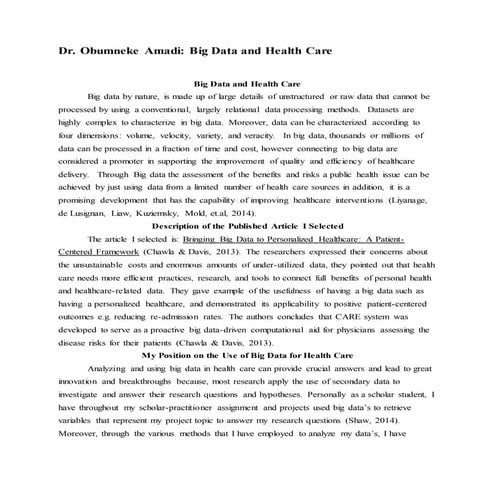 Dr. Obumneke Amadi: Big Data and Health Care

Big Data and Health Care

Big data by nature, is made up of large details of unstructured or raw data that cannot be processed by using a conventional, largely relational data processing methods. Datasets are highly complex to characterize in big data. Moreover, data can be characterized according to four dimensions: volume, velocity, variety, and veracity. In big data, thousands or millions of data can be processed in a fraction of time and cost, however connecting to big data are considered a promoter in supporting the improvement of quality and efficiency of healthcare delivery. Through Big data the assessment of the benefits and risks a public health issue can be achieved by just using data from a limited number of health care sources in addition, it is a promising development that has the capability of improving healthcare interventions (Liyanage, de Lusignan, Liaw, Kuziemsky, Mold, et.al, 2014).

Description of the Published Article I Selected

The article I selected is: Bringing Big Data to Personalized Healthcare: A Patient-Centered Framework (Chawla & Davis, 2013). The researchers expressed their concerns about the unsustainable costs and enormous amounts of under-utilized data, they pointed out that health care needs more efficient practices, research, and tools to connect full benefits of personal health and healthcare-related data. They gave example of the usefulness of having a big data such as having a personalized healthcare, and demonstrated its applicability to positive patient-centered outcomes e.g. reducing re-admission rates. The authors concludes that CARE system was developed to serve as a proactive big data-driven computational aid for physicians assessing the disease risks for their patients (Chawla & Davis, 2013).

My Position on the Use of Big Data for Health Care

Analyzing and using big data in health care can provide crucial answers and lead to great innovation and breakthroughs because, most research apply the use of secondary data to investigate and answer their research questions and hypotheses. Personally as a scholar student, I have throughout my scholar-practitioner assignment and projects used big data's to retrieve variables that represent my project topic to answer my research questions (Shaw, 2014). Moreover, through the various methods that I have employed to analyze my data's, I have